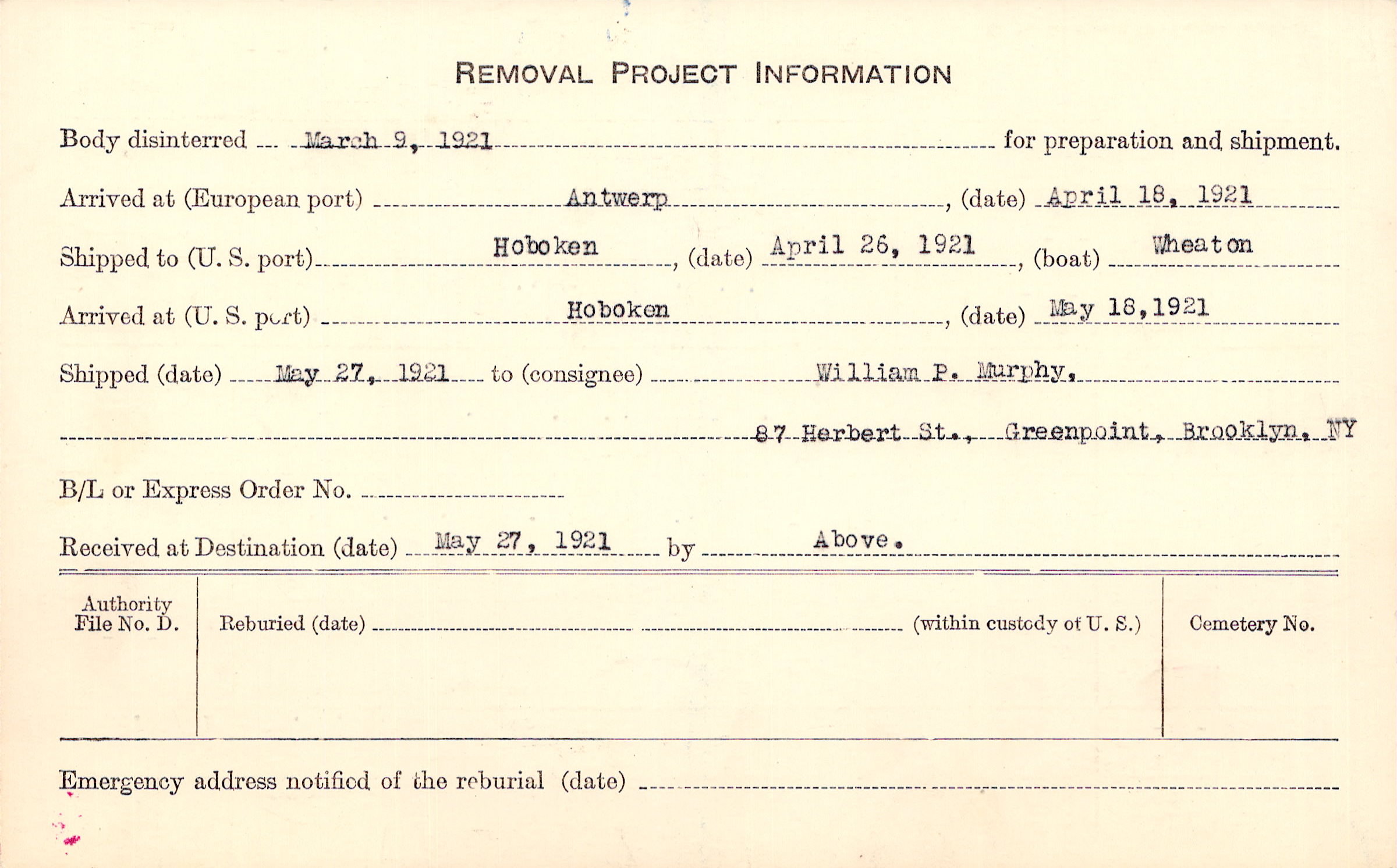 REMOVAL PROJECT INFORMATION

Body disinterred March 9, 1921 for preparation and shipment.

Arrived at (European port) Antwerp, (date) April 18, 1921

Shipped to (U. S. port) Hoboken, (date) April 26, 1921, (boat) Wheaton

Arrived at (U. S. port) Hoboken, (date) May 18, 1921

Shipped (date) May 27, 1921 to (consignee) William P. Murphy,

87 Herbert St., Greenpoint, Brooklyn, NY

B/L or Express Order No. ____

Received at Destination (date) May 27, 1921 by Above.

Authority
File No. D.

Reburied (date) ____ (within custody of U. S.)

Cemetery No.

Emergency address notified of the reburial (date) ____